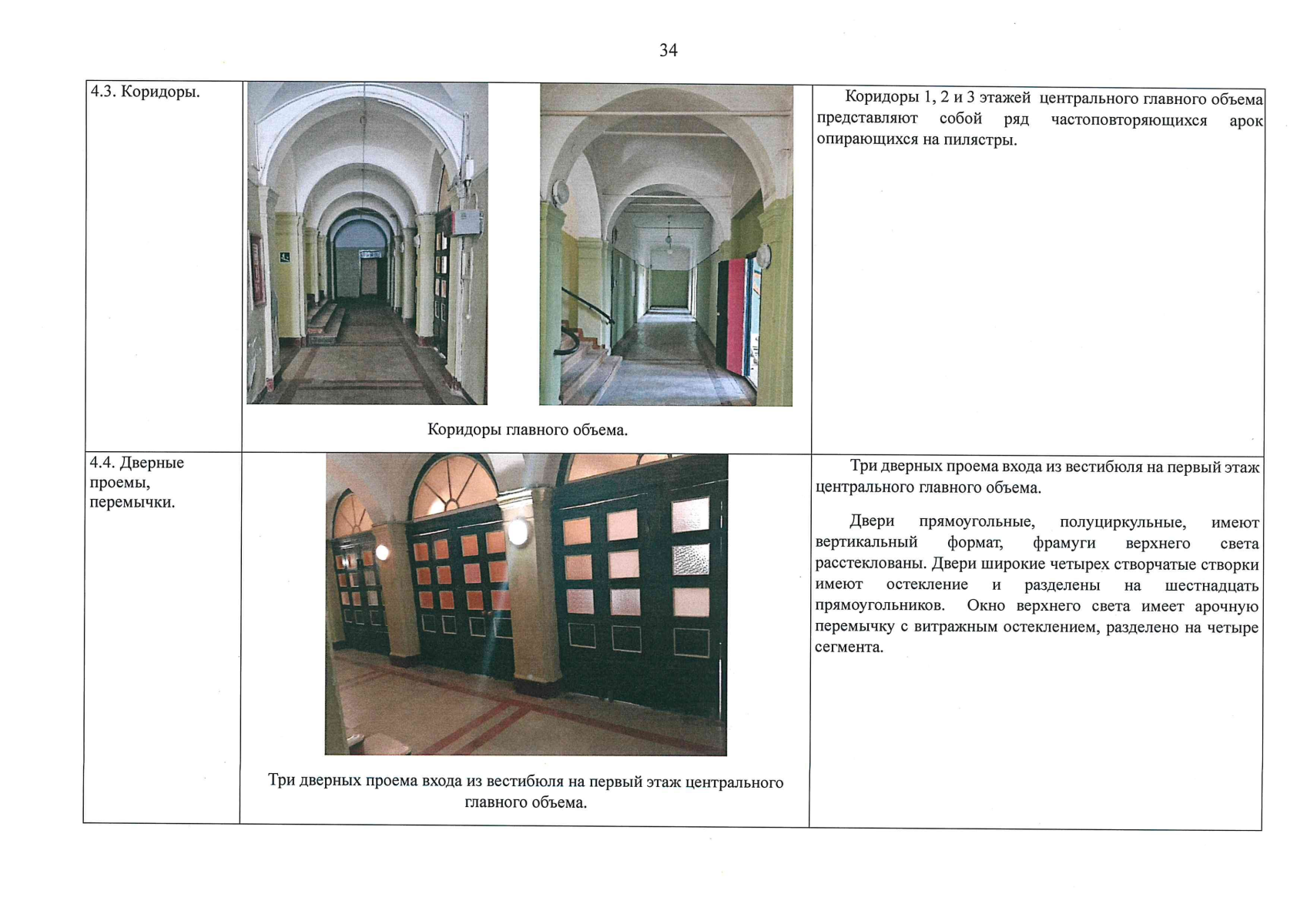 34

| | | |
|---|---|---|
| 4.3. Коридоры. | Коридоры главного объема. | Коридоры 1, 2 и 3 этажей центрального главного объема представляют собой ряд частоповторяющихся арок опирающихся на пилястры. |
| 4.4. Дверные проемы, перемычки. | Три дверных проема входа из вестибюля на первый этаж центрального главного объема. | Три дверных проема входа из вестибюля на первый этаж центрального главного объема.<br><br>Двери прямоугольные, полуциркульные, имеют вертикальный формат, фрамуги верхнего света расстеклованы. Двери широкие четырех створчатые створки имеют остекление и разделены на шестнадцать прямоугольников. Окно верхнего света имеет арочную перемычку с витражным остеклением, разделено на четыре сегмента. |